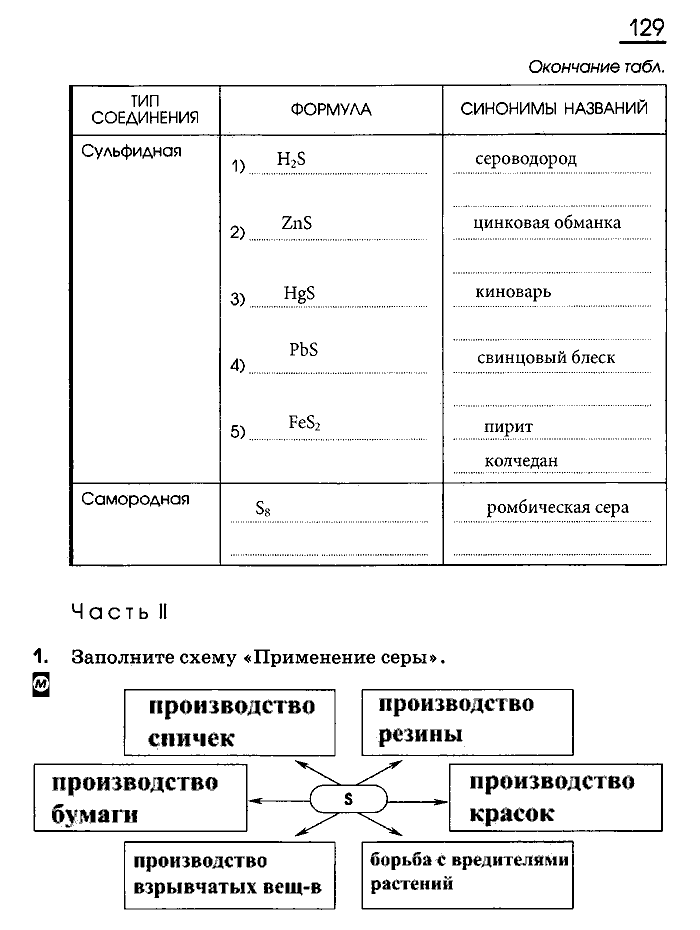 129

Окончание табл.

| ТИП СОЕДИНЕНИЯ | ФОРМУЛА | СИНОНИМЫ НАЗВАНИЙ |
|---|---|---|
| Сульфидная | 1) $H_2S$ | сероводород |
| | 2) $ZnS$ | цинковая обманка |
| | 3) $HgS$ | киноварь |
| | 4) $PbS$ | свинцовый блеск |
| | 5) $FeS_2$ | пирит колчедан |
| Самородная | $S_8$ | ромбическая сера |

Часть II

1. Заполните схему «Применение серы».

М

производство спичек

производство резины

производство бумаги

S

производство красок

производство взрывчатых вещ-в

борьба с вредителями растений